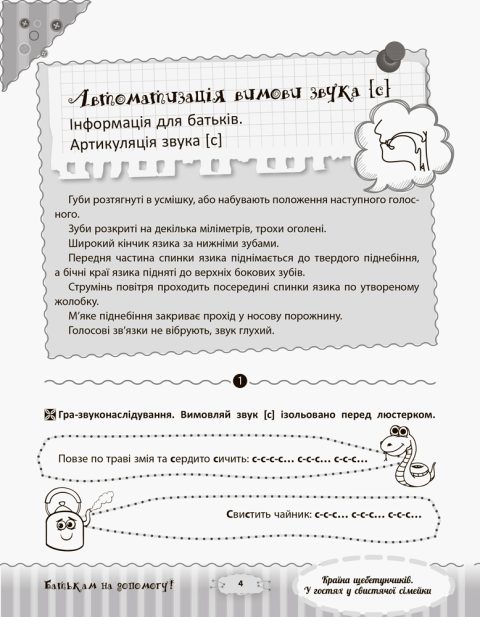 Автоматизація вимови звука [с]

Інформація для батьків.

Артикуляція звука [с]

Губи розтягнуті в усмішку, або набувають положення наступного голосного.

Зуби розкриті на декілька міліметрів, трохи оголені.

Широкий кінчик язика за нижніми зубами.

Передня частина спинки язика піднімається до твердого піднебіння, а бічні краї язика підняті до верхніх бокових зубів.

Струмінь повітря проходить посередині спинки язика по утвореному жолобку.

М'яке піднебіння закриває прохід у носову порожнину.

Голосові зв'язки не вібрують, звук глухий.

1

Гра-звуконаслідування. Вимовляй звук [с] ізольовано перед люстерком.

Повзе по траві змія та сердито сичить: с-с-с-с... с-с-с... с-с-с...

Свистить чайник: с-с-с... с-с-с... с-с-с...

Батькам на допомогу!

4

Країна щебетунчиків.
У гостях у свистячої сімейки